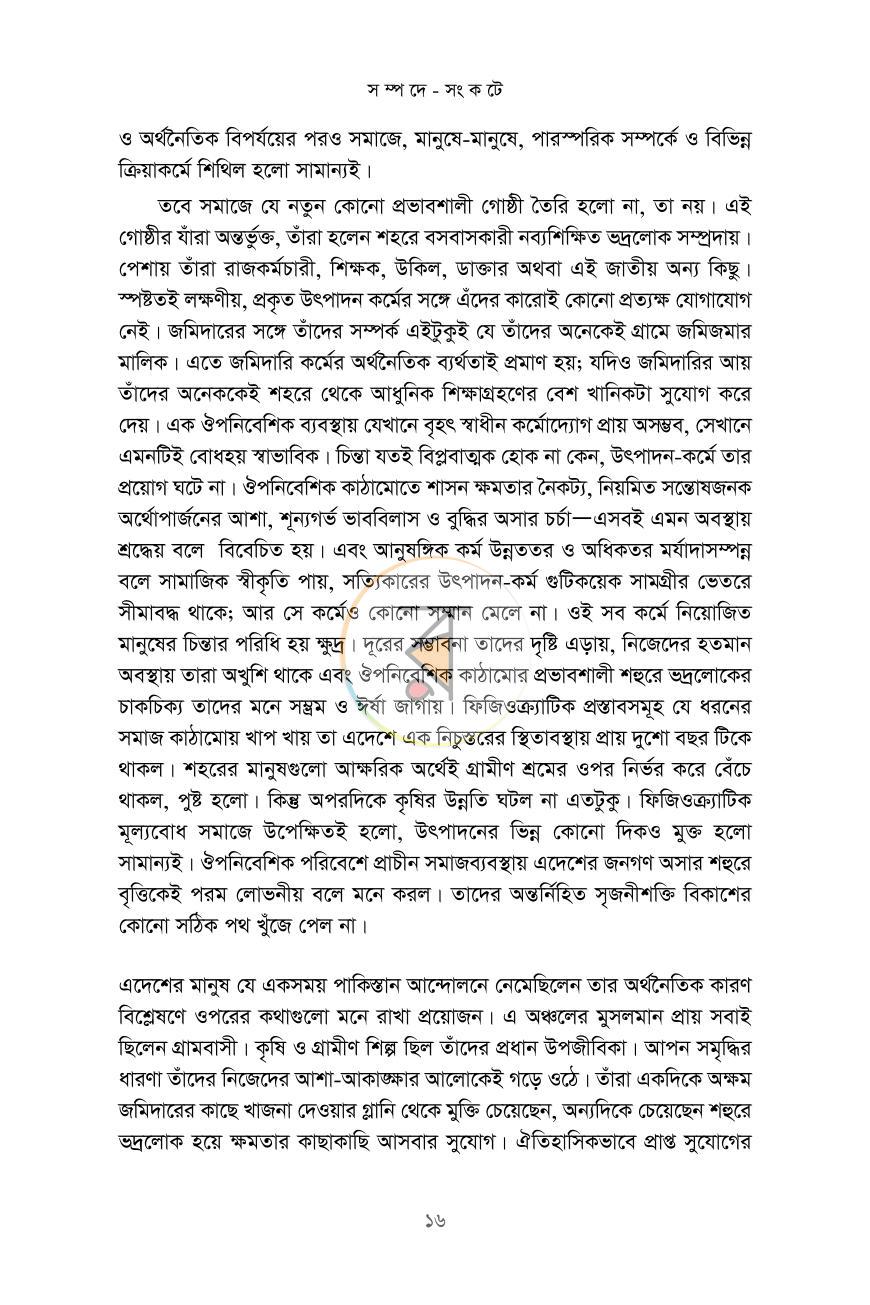 স ম্প দে - সং ক টে

ও অর্থনৈতিক বিপর্যয়ের পরও সমাজে, মানুষে-মানুষে, পারস্পরিক সম্পর্কে ও বিভিন্ন ক্রিয়াকর্মে শিথিল হলো সামান্যই।

তবে সমাজে যে নতুন কোনো প্রভাবশালী গোষ্ঠী তৈরি হলো না, তা নয়। এই গোষ্ঠীর যাঁরা অন্তর্ভুক্ত, তাঁরা হলেন শহরে বসবাসকারী নব্যশিক্ষিত ভদ্রলোক সম্প্রদায়। পেশায় তাঁরা রাজকর্মচারী, শিক্ষক, উকিল, ডাক্তার অথবা এই জাতীয় অন্য কিছু। স্পষ্টতই লক্ষণীয়, প্রকৃত উৎপাদন কর্মের সঙ্গে এঁদের কারোই কোনো প্রত্যক্ষ যোগাযোগ নেই। জমিদারের সঙ্গে তাঁদের সম্পর্ক এইটুকুই যে তাঁদের অনেকেই গ্রামে জমিজমার মালিক। এতে জমিদারি কর্মের অর্থনৈতিক ব্যর্থতাই প্রমাণ হয়; যদিও জমিদারির আয় তাঁদের অনেককেই শহরে থেকে আধুনিক শিক্ষাগ্রহণের বেশ খানিকটা সুযোগ করে দেয়। এক ঔপনিবেশিক ব্যবস্থায় যেখানে বৃহৎ স্বাধীন কর্মোদ্যোগ প্রায় অসম্ভব, সেখানে এমনটিই বোধহয় স্বাভাবিক। চিন্তা যতই বিপ্লবাত্মক হোক না কেন, উৎপাদন-কর্মে তার প্রয়োগ ঘটে না। ঔপনিবেশিক কাঠামোতে শাসন ক্ষমতার নৈকট্য, নিয়মিত সন্তোষজনক অর্থোপার্জনের আশা, শূন্যগর্ভ ভাববিলাস ও বুদ্ধির অসার চর্চা—এসবই এমন অবস্থায় শ্রদ্ধেয় বলে বিবেচিত হয়। এবং আনুষঙ্গিক কর্ম উন্নততর ও অধিকতর মর্যাদাসম্পন্ন বলে সামাজিক স্বীকৃতি পায়, সত্যিকারের উৎপাদন-কর্ম গুটিকয়েক সামগ্রীর ভেতরে সীমাবদ্ধ থাকে; আর সে কর্মেও কোনো সম্মান মেলে না। ওই সব কর্মে নিয়োজিত মানুষের চিন্তার পরিধি হয় ক্ষুদ্র। দূরের সম্ভাবনা তাদের দৃষ্টি এড়ায়, নিজেদের হতমান অবস্থায় তারা অখুশি থাকে এবং ঔপনিবেশিক কাঠামোর প্রভাবশালী শহুরে ভদ্রলোকের চাকচিক্য তাদের মনে সম্ভ্রম ও ঈর্ষা জাগায়। ফিজিওক্র্যাটিক প্রস্তাবসমূহ যে ধরনের সমাজ কাঠামোয় খাপ খায় তা এদেশে এক নিচুস্তরের স্থিতাবস্থায় প্রায় দুশো বছর টিকে থাকল। শহরের মানুষগুলো আক্ষরিক অর্থেই গ্রামীণ শ্রমের ওপর নির্ভর করে বেঁচে থাকল, পুষ্ট হলো। কিন্তু অপরদিকে কৃষির উন্নতি ঘটল না এতটুকু। ফিজিওক্র্যাটিক মূল্যবোধ সমাজে উপেক্ষিতই হলো, উৎপাদনের ভিন্ন কোনো দিকও মুক্ত হলো সামান্যই। ঔপনিবেশিক পরিবেশে প্রাচীন সমাজব্যবস্থায় এদেশের জনগণ অসার শহুরে বৃত্তিকেই পরম লোভনীয় বলে মনে করল। তাদের অন্তর্নিহিত সৃজনীশক্তি বিকাশের কোনো সঠিক পথ খুঁজে পেল না।

এদেশের মানুষ যে একসময় পাকিস্তান আন্দোলনে নেমেছিলেন তার অর্থনৈতিক কারণ বিশ্লেষণে ওপরের কথাগুলো মনে রাখা প্রয়োজন। এ অঞ্চলের মুসলমান প্রায় সবাই ছিলেন গ্রামবাসী। কৃষি ও গ্রামীণ শিল্প ছিল তাঁদের প্রধান উপজীবিকা। আপন সমৃদ্ধির ধারণা তাঁদের নিজেদের আশা-আকাঙ্ক্ষার আলোকেই গড়ে ওঠে। তাঁরা একদিকে অক্ষম জমিদারের কাছে খাজনা দেওয়ার গ্লানি থেকে মুক্তি চেয়েছেন, অন্যদিকে চেয়েছেন শহুরে ভদ্রলোক হয়ে ক্ষমতার কাছাকাছি আসবার সুযোগ। ঐতিহাসিকভাবে প্রাপ্ত সুযোগের

১৬